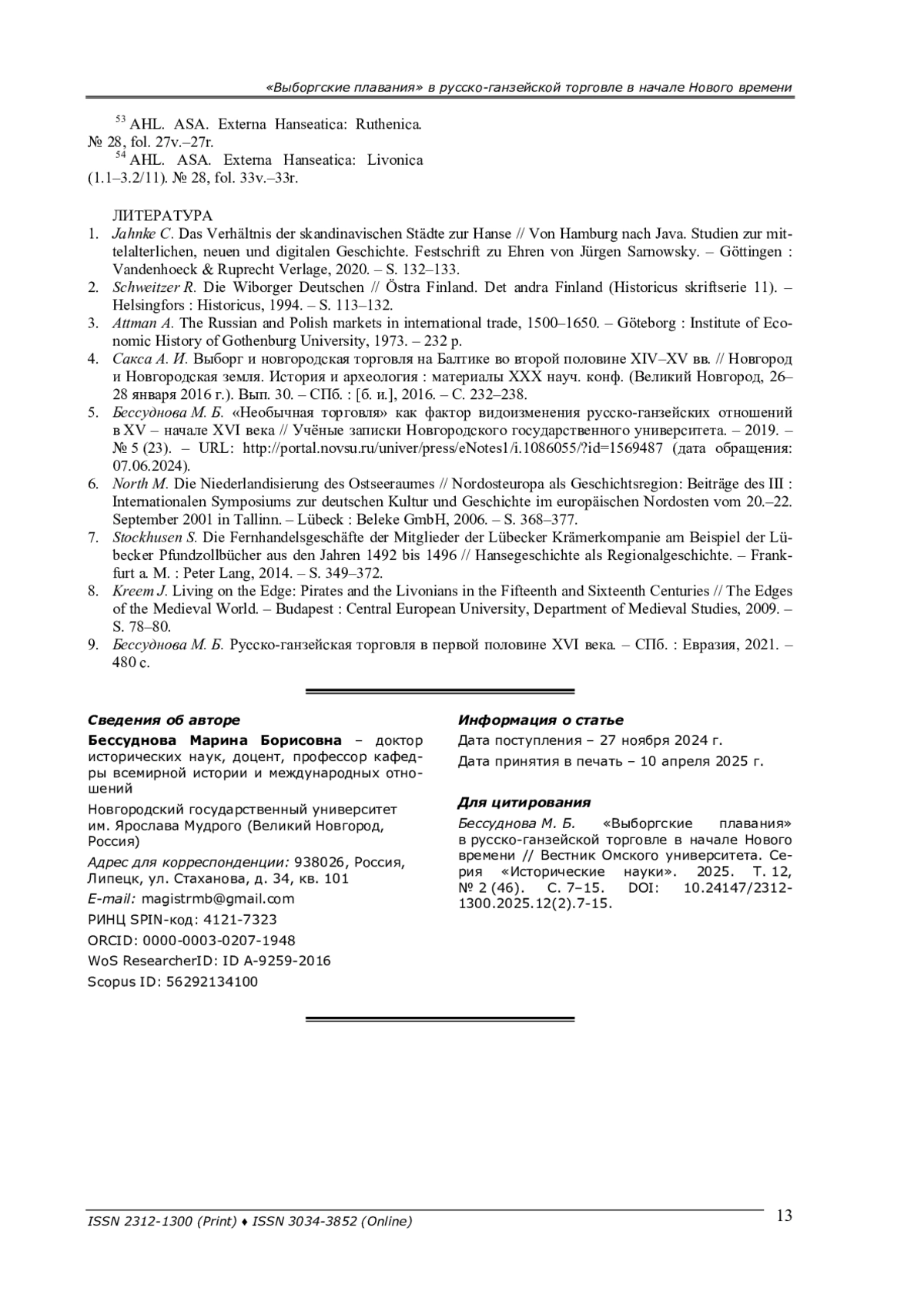 «Выборгские плавания» в русско-ганзейской торговле в начале Нового времени

$^{53}$ AHL. ASA. Externa Hanseatica: Ruthenica. № 28, fol. 27v.–27r.

$^{54}$ AHL. ASA. Externa Hanseatica: Livonica (1.1–3.2/11). № 28, fol. 33v.–33r.

ЛИТЕРАТУРА

1. Jahnke C. Das Verhältnis der skandinavischen Städte zur Hanse // Von Hamburg nach Java. Studien zur mittelalterlichen, neuen und digitalen Geschichte. Festschrift zu Ehren von Jürgen Sarnowsky. – Göttingen : Vandenhoeck & Ruprecht Verlage, 2020. – S. 132–133.
2. Schweitzer R. Die Wiborger Deutschen // Östra Finland. Det andra Finland (Historicus skriftserie 11). – Helsingfors : Historicus, 1994. – S. 113–132.
3. Attman A. The Russian and Polish markets in international trade, 1500–1650. – Göteborg : Institute of Economic History of Gothenburg University, 1973. – 232 p.
4. Сакса А. И. Выборг и новгородская торговля на Балтике во второй половине XIV–XV вв. // Новгород и Новгородская земля. История и археология : материалы XXX науч. конф. (Великий Новгород, 26–28 января 2016 г.). Вып. 30. – СПб. : [б. и.], 2016. – С. 232–238.
5. Бессуднова М. Б. «Необычная торговля» как фактор видоизменения русско-ганзейских отношений в XV – начале XVI века // Учёные записки Новгородского государственного университета. – 2019. – № 5 (23). – URL: http://portal.novsu.ru/univer/press/eNotes1/i.1086055/?id=1569487 (дата обращения: 07.06.2024).
6. North M. Die Niederlandisierung des Ostseeraumes // Nordosteuropa als Geschichtsregion: Beiträge des III : Internationalen Symposiums zur deutschen Kultur und Geschichte im europäischen Nordosten vom 20.–22. September 2001 in Tallinn. – Lübeck : Beleke GmbH, 2006. – S. 368–377.
7. Stockhusen S. Die Fernhandelsgeschäfte der Mitglieder der Lübecker Krämerkompanie am Beispiel der Lübecker Pfundzollbücher aus den Jahren 1492 bis 1496 // Hansegeschichte als Regionalgeschichte. – Frankfurt a. M. : Peter Lang, 2014. – S. 349–372.
8. Kreem J. Living on the Edge: Pirates and the Livonians in the Fifteenth and Sixteenth Centuries // The Edges of the Medieval World. – Budapest : Central European University, Department of Medieval Studies, 2009. – S. 78–80.
9. Бессуднова М. Б. Русско-ганзейская торговля в первой половине XVI века. – СПб. : Евразия, 2021. – 480 с.

Сведения об авторе

Бессуднова Марина Борисовна – доктор исторических наук, доцент, профессор кафедры всемирной истории и международных отношений

Новгородский государственный университет им. Ярослава Мудрого (Великий Новгород, Россия)

Адрес для корреспонденции: 938026, Россия, Липецк, ул. Стаханова, д. 34, кв. 101

E-mail: magistrmb@gmail.com

РИНЦ SPIN-код: 4121-7323

ORCID: 0000-0003-0207-1948

WoS ResearcherID: ID A-9259-2016

Scopus ID: 56292134100

Информация о статье

Дата поступления – 27 ноября 2024 г.

Дата принятия в печать – 10 апреля 2025 г.

Для цитирования

Бессуднова М. Б. «Выборгские плавания» в русско-ганзейской торговле в начале Нового времени // Вестник Омского университета. Серия «Исторические науки». 2025. Т. 12, № 2 (46). С. 7–15. DOI: 10.24147/2312-1300.2025.12(2).7-15.

ISSN 2312-1300 (Print) ♦ ISSN 3034-3852 (Online)

13